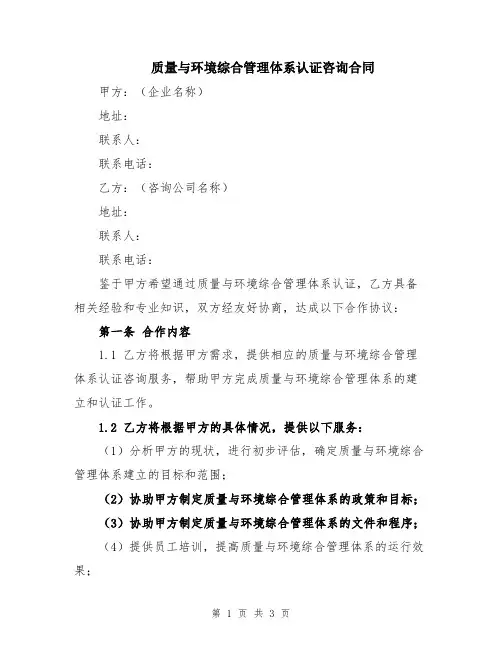 质量与环境综合管理体系认证咨询合同

甲方：（企业名称）

地址：

联系人：

联系电话：

乙方：（咨询公司名称）

地址：

联系人：

联系电话：

鉴于甲方希望通过质量与环境综合管理体系认证，乙方具备相关经验和专业知识，双方经友好协商，达成以下合作协议：

第一条 合作内容

1.1 乙方将根据甲方需求，提供相应的质量与环境综合管理体系认证咨询服务，帮助甲方完成质量与环境综合管理体系的建立和认证工作。

1.2 乙方将根据甲方的具体情况，提供以下服务：

（1）分析甲方的现状，进行初步评估，确定质量与环境综合管理体系建立的目标和范围；

（2）协助甲方制定质量与环境综合管理体系的政策和目标；

（3）协助甲方制定质量与环境综合管理体系的文件和程序；

（4）提供员工培训，提高质量与环境综合管理体系的运行效果；

第 1 页 共 3 页